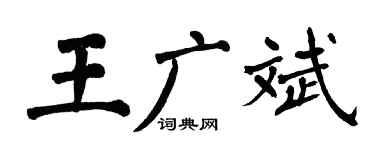 王广斌
词典网